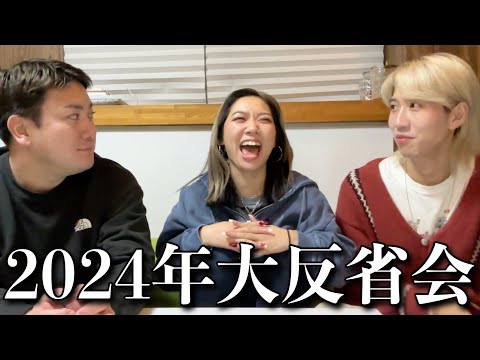 2024年大反省会